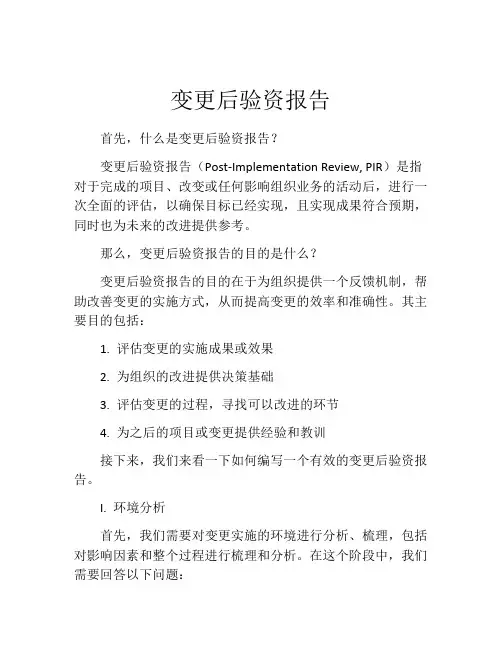 变更后验资报告

首先，什么是变更后验资报告？

变更后验资报告（Post-Implementation Review, PIR）是指对于完成的项目、改变或任何影响组织业务的活动后，进行一次全面的评估，以确保目标已经实现，且实现成果符合预期，同时也为未来的改进提供参考。

那么，变更后验资报告的目的是什么？

变更后验资报告的目的在于为组织提供一个反馈机制，帮助改善变更的实施方式，从而提高变更的效率和准确性。其主要目的包括：

1. 评估变更的实施成果或效果

2. 为组织的改进提供决策基础

3. 评估变更的过程，寻找可以改进的环节

4. 为之后的项目或变更提供经验和教训

接下来，我们来看一下如何编写一个有效的变更后验资报告。

I. 环境分析

首先，我们需要对变更实施的环境进行分析、梳理，包括对影响因素和整个过程进行梳理和分析。在这个阶段中，我们需要回答以下问题：